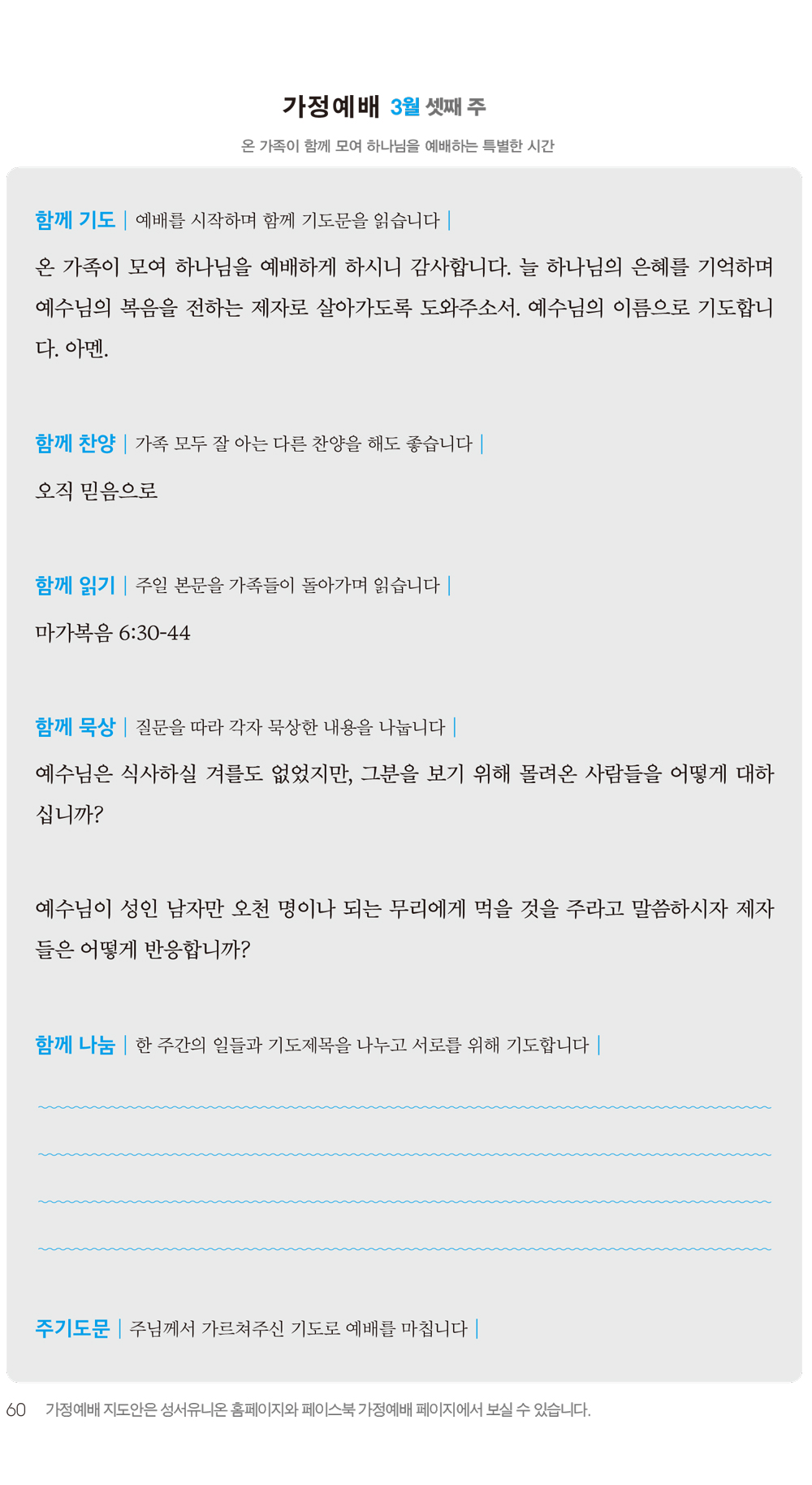 가정예배 3월 셋째 주

온 가족이 함께 모여 하나님을 예배하는 특별한 시간

함께 기도 | 예배를 시작하며 함께 기도문을 읽습니다 |

온 가족이 모여 하나님을 예배하게 하시니 감사합니다. 늘 하나님의 은혜를 기억하며 예수님의 복음을 전하는 제자로 살아가도록 도와주소서. 예수님의 이름으로 기도합니다. 아멘.

함께 찬양 | 가족 모두 잘 아는 다른 찬양을 해도 좋습니다 |

오직 믿음으로

함께 읽기 | 주일 본문을 가족들이 돌아가며 읽습니다 |

마가복음 6:30-44

함께 묵상 | 질문을 따라 각자 묵상한 내용을 나눕니다 |

예수님은 식사하실 겨를도 없었지만, 그분을 보기 위해 몰려온 사람들을 어떻게 대하십니까?

예수님이 성인 남자만 오천 명이나 되는 무리에게 먹을 것을 주라고 말씀하시자 제자들은 어떻게 반응합니까?

함께 나눔 | 한 주간의 일들과 기도제목을 나누고 서로를 위해 기도합니다 |

주기도문 | 주님께서 가르쳐주신 기도로 예배를 마칩니다 |

60 가정예배 지도안은 성서유니온 홈페이지와 페이스북 가정예배 페이지에서 보실 수 있습니다.